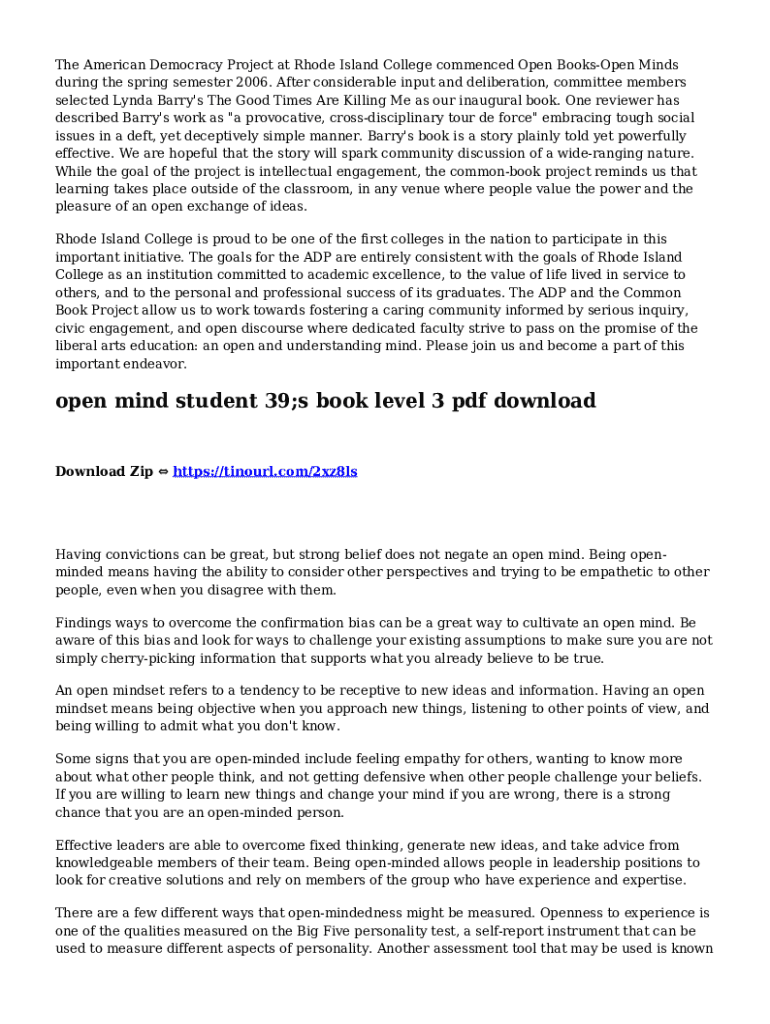 The American Democracy Project at Rhode Island College commenced Open Books-Open Minds during the spring semester 2006. After considerable input and deliberation, committee members selected Lynda Barry's The Good Times Are Killing Me as our inaugural book. One reviewer has described Barry's work as "a provocative, cross-disciplinary tour de force" embracing tough social issues in a deft, yet deceptively simple manner. Barry's book is a story plainly told yet powerfully effective. We are hopeful that the story will spark community discussion of a wide-ranging nature. While the goal of the project is intellectual engagement, the common-book project reminds us that learning takes place outside of the classroom, in any venue where people value the power and the pleasure of an open exchange of ideas.

Rhode Island College is proud to be one of the first colleges in the nation to participate in this important initiative. The goals for the ADP are entirely consistent with the goals of Rhode Island College as an institution committed to academic excellence, to the value of life lived in service to others, and to the personal and professional success of its graduates. The ADP and the Common Book Project allow us to work towards fostering a caring community informed by serious inquiry, civic engagement, and open discourse where dedicated faculty strive to pass on the promise of the liberal arts education: an open and understanding mind. Please join us and become a part of this important endeavor.

open mind student 39;s book level 3 pdf download

Download Zip ⇔ https://tinourl.com/2xz8ls

Having convictions can be great, but strong belief does not negate an open mind. Being open-minded means having the ability to consider other perspectives and trying to be empathetic to other people, even when you disagree with them.

Findings ways to overcome the confirmation bias can be a great way to cultivate an open mind. Be aware of this bias and look for ways to challenge your existing assumptions to make sure you are not simply cherry-picking information that supports what you already believe to be true.

An open mindset refers to a tendency to be receptive to new ideas and information. Having an open mindset means being objective when you approach new things, listening to other points of view, and being willing to admit what you don't know.

Some signs that you are open-minded include feeling empathy for others, wanting to know more about what other people think, and not getting defensive when other people challenge your beliefs. If you are willing to learn new things and change your mind if you are wrong, there is a strong chance that you are an open-minded person.

Effective leaders are able to overcome fixed thinking, generate new ideas, and take advice from knowledgeable members of their team. Being open-minded allows people in leadership positions to look for creative solutions and rely on members of the group who have experience and expertise.

There are a few different ways that open-mindedness might be measured. Openness to experience is one of the qualities measured on the Big Five personality test, a self-report instrument that can be used to measure different aspects of personality. Another assessment tool that may be used is known